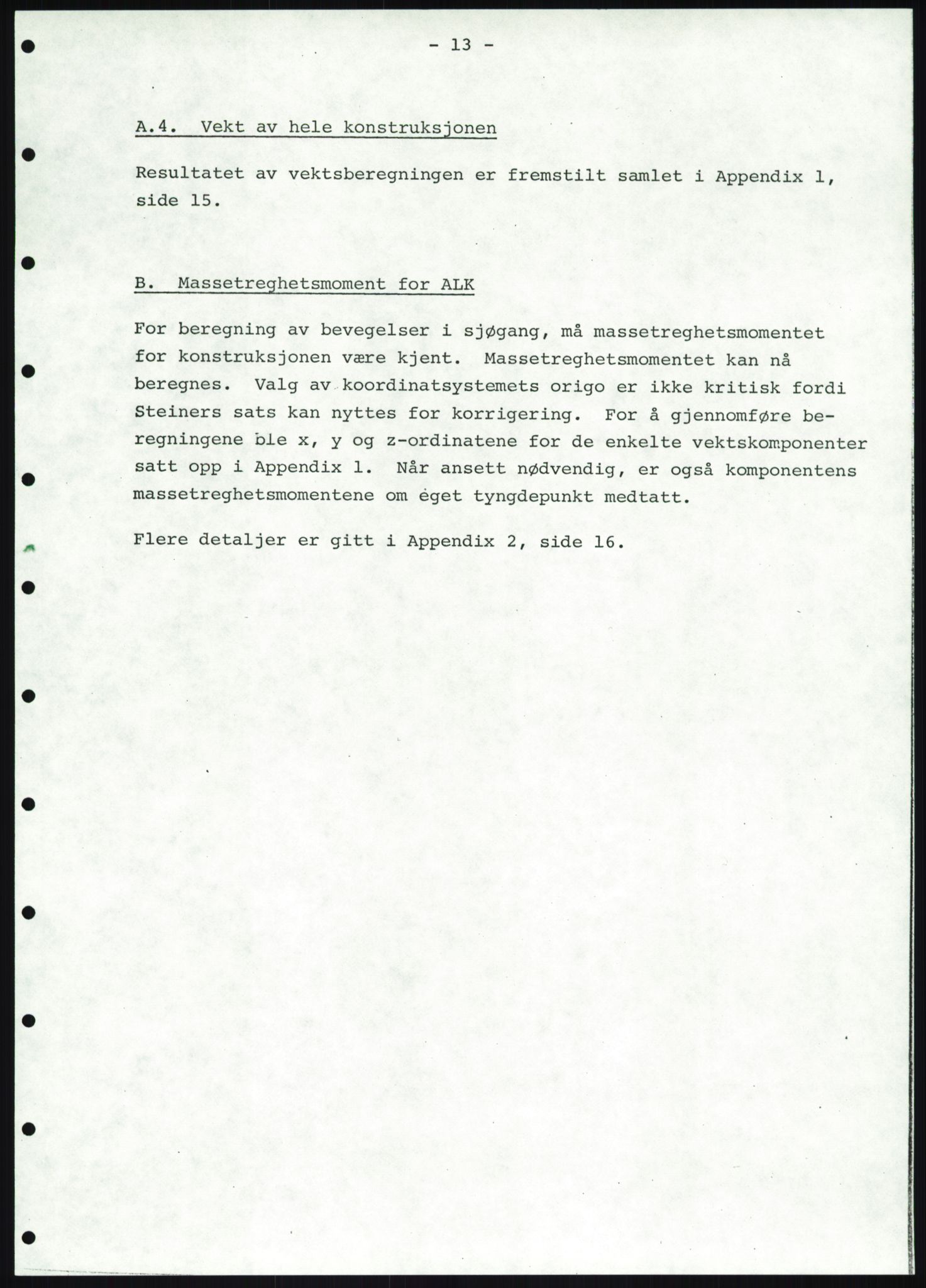 - 13 -

A.4. Vekt av hele konstruksjonen

Resultatet av vektsberegningen er fremstilt samlet i Appendix 1, side 15.

B. Massetreghetsmoment for ALK

For beregning av bevegelser i sjøgang, må massetreghetsmomentet for konstruksjonen være kjent. Massetreghetsmomentet kan nå beregnes. Valg av koordinatsystemets origo er ikke kritisk fordi Steiners sats kan nyttes for korrigering. For å gjennomføre beregningene ble x, y og z-ordinatene for de enkelte vektskomponenter satt opp i Appendix 1. Når ansett nødvendig, er også komponentens massetreghetsmomentene om eget tyngdepunkt medtatt.

Flere detaljer er gitt i Appendix 2, side 16.